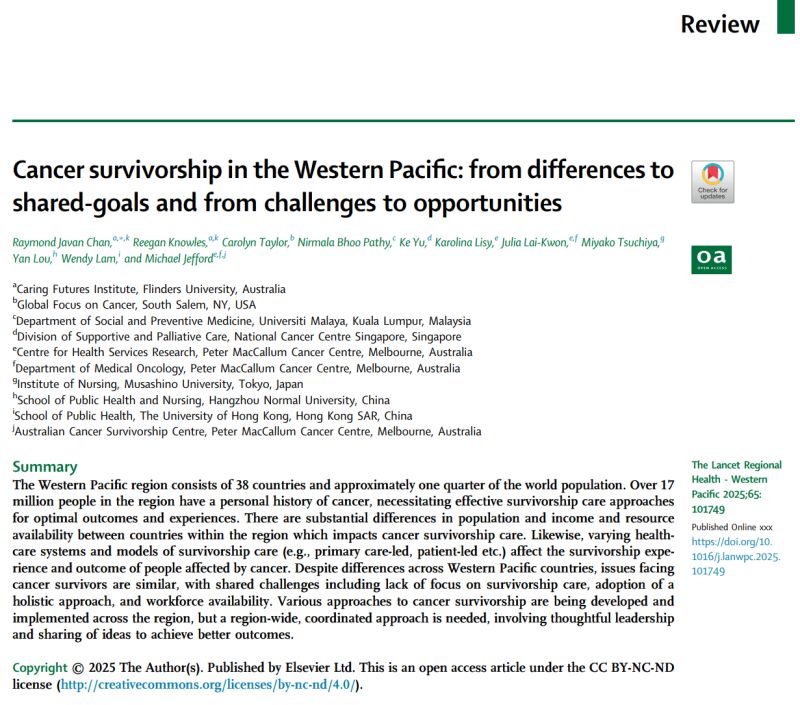 Review

Cancer survivorship in the Western Pacific: from differences to shared-goals and from challenges to opportunities

Check for updates

Raymond Javan Chan,$^{a,*,k}$ Reegan Knowles,$^{a,k}$ Carolyn Taylor,$^{b}$ Nirmala Bhoo Pathy,$^{c}$ Ke Yu,$^{d}$ Karolina Lisy,$^{e}$ Julia Lai-Kwon,$^{e,f}$ Miyako Tsuchiya,$^{g}$ Yan Lou,$^{h}$ Wendy Lam,$^{i}$ and Michael Jefford$^{e,f,j}$

oa
OPEN ACCESS

$^{a}$Caring Futures Institute, Flinders University, Australia
$^{b}$Global Focus on Cancer, South Salem, NY, USA
$^{c}$Department of Social and Preventive Medicine, Universiti Malaya, Kuala Lumpur, Malaysia
$^{d}$Division of Supportive and Palliative Care, National Cancer Centre Singapore, Singapore
$^{e}$Centre for Health Services Research, Peter MacCallum Cancer Centre, Melbourne, Australia
$^{f}$Department of Medical Oncology, Peter MacCallum Cancer Centre, Melbourne, Australia
$^{g}$Institute of Nursing, Musashino University, Tokyo, Japan
$^{h}$School of Public Health and Nursing, Hangzhou Normal University, China
$^{i}$School of Public Health, The University of Hong Kong, Hong Kong SAR, China
$^{j}$Australian Cancer Survivorship Centre, Peter MacCallum Cancer Centre, Melbourne, Australia

Summary
The Western Pacific region consists of 38 countries and approximately one quarter of the world population. Over 17 million people in the region have a personal history of cancer, necessitating effective survivorship care approaches for optimal outcomes and experiences. There are substantial differences in population and income and resource availability between countries within the region which impacts cancer survivorship care. Likewise, varying healthcare systems and models of survivorship care (e.g., primary care-led, patient-led etc.) affect the survivorship experience and outcome of people affected by cancer. Despite differences across Western Pacific countries, issues facing cancer survivors are similar, with shared challenges including lack of focus on survivorship care, adoption of a holistic approach, and workforce availability. Various approaches to cancer survivorship are being developed and implemented across the region, but a region-wide, coordinated approach is needed, involving thoughtful leadership and sharing of ideas to achieve better outcomes.

Copyright © 2025 The Author(s). Published by Elsevier Ltd. This is an open access article under the CC BY-NC-ND license (http://creativecommons.org/licenses/by-nc-nd/4.0/).

The Lancet Regional Health - Western Pacific 2025;65: 101749

Published Online xxx
https://doi.org/10.1016/j.lanwpc.2025.101749